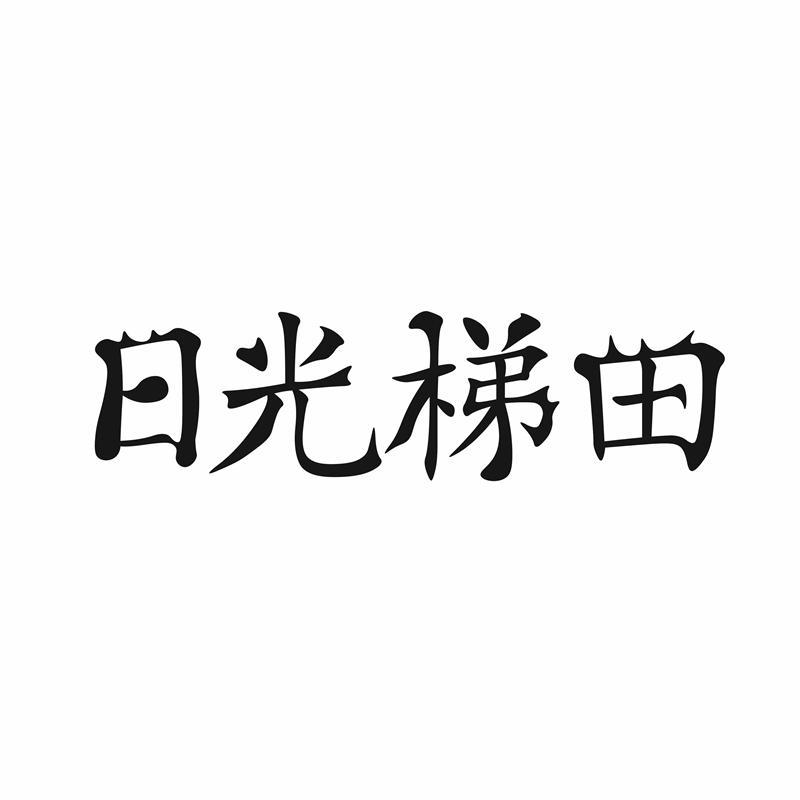 日光梯田